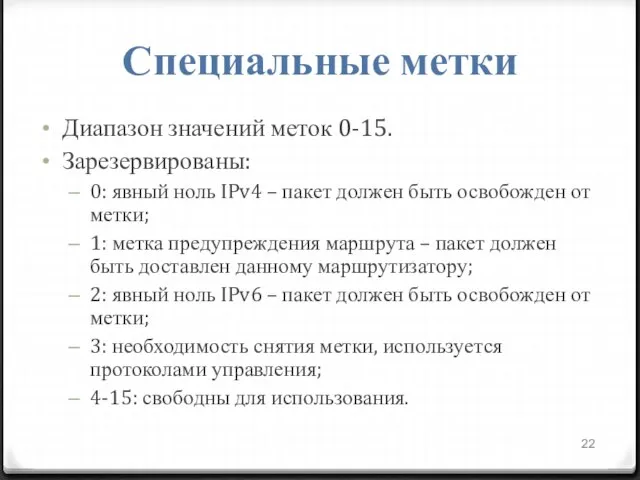 Специальные метки

• Диапазон значений меток 0-15.
• Зарезервированы:
– 0: явный ноль IPv4 – пакет должен быть освобожден от метки;
– 1: метка предупреждения маршрута – пакет должен быть доставлен данному маршрутизатору;
– 2: явный ноль IPv6 – пакет должен быть освобожден от метки;
– 3: необходимость снятия метки, используется протоколами управления;
– 4-15: свободны для использования.

22